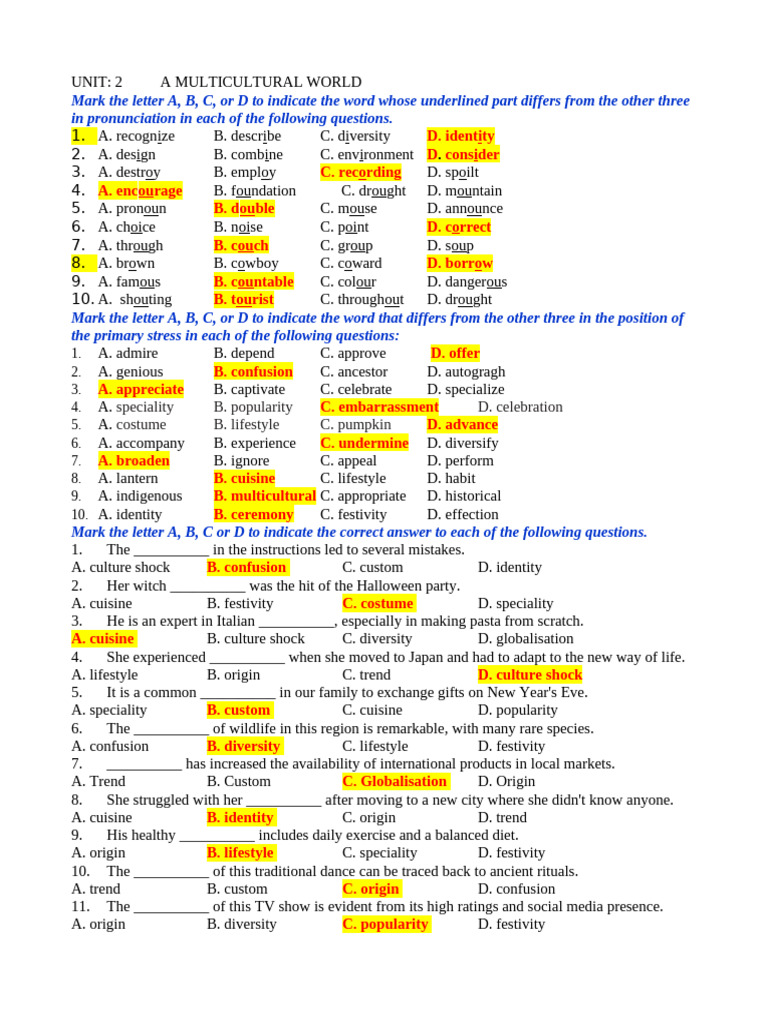 UNIT: 2 A MULTICULTURAL WORLD

Mark the letter A, B, C, or D to indicate the word whose underlined part differs from the other three in pronunciation in each of the following questions.

1. A. recognize B. describe C. diversity D. identity
2. A. design B. combine C. environment D. consider
3. A. destroy B. employ C. recording D. spoilt
4. A. encourage B. foundation C. drought D. mountain
5. A. pronoun B. double C. mouse D. announce
6. A. choice B. noise C. point D. correct
7. A. through B. couch C. group D. soup
8. A. brown B. cowboy C. coward D. borrow
9. A. famous B. countable C. colour D. dangerous
10. A. shouting B. tourist C. throughout D. drought

Mark the letter A, B, C, or D to indicate the word that differs from the other three in the position of the primary stress in each of the following questions:

1. A. admire B. depend C. approve D. offer
2. A. genious B. confusion C. ancestor D. autogragh
3. A. appreciate B. captivate C. celebrate D. specialize
4. A. speciality B. popularity C. embarrassment D. celebration
5. A. costume B. lifestyle C. pumpkin D. advance
6. A. accompany B. experience C. undermine D. diversify
7. A. broaden B. ignore C. appeal D. perform
8. A. lantern B. cuisine C. lifestyle D. habit
9. A. indigenous B. multicultural C. appropriate D. historical
10. A. identity B. ceremony C. festivity D. effection

Mark the letter A, B, C or D to indicate the correct answer to each of the following questions.

1. The __________ in the instructions led to several mistakes.
A. culture shock B. confusion C. custom D. identity
2. Her witch __________ was the hit of the Halloween party.
A. cuisine B. festivity C. costume D. speciality
3. He is an expert in Italian __________, especially in making pasta from scratch.
A. cuisine B. culture shock C. diversity D. globalisation
4. She experienced __________ when she moved to Japan and had to adapt to the new way of life.
A. lifestyle B. origin C. trend D. culture shock
5. It is a common __________ in our family to exchange gifts on New Year's Eve.
A. speciality B. custom C. cuisine D. popularity
6. The __________ of wildlife in this region is remarkable, with many rare species.
A. confusion B. diversity C. lifestyle D. festivity
7. __________ has increased the availability of international products in local markets.
A. Trend B. Custom C. Globalisation D. Origin
8. She struggled with her __________ after moving to a new city where she didn't know anyone.
A. cuisine B. identity C. origin D. trend
9. His healthy __________ includes daily exercise and a balanced diet.
A. origin B. lifestyle C. speciality D. festivity
10. The __________ of this traditional dance can be traced back to ancient rituals.
A. trend B. custom C. origin D. confusion
11. The __________ of this TV show is evident from its high ratings and social media presence.
A. origin B. diversity C. popularity D. festivity